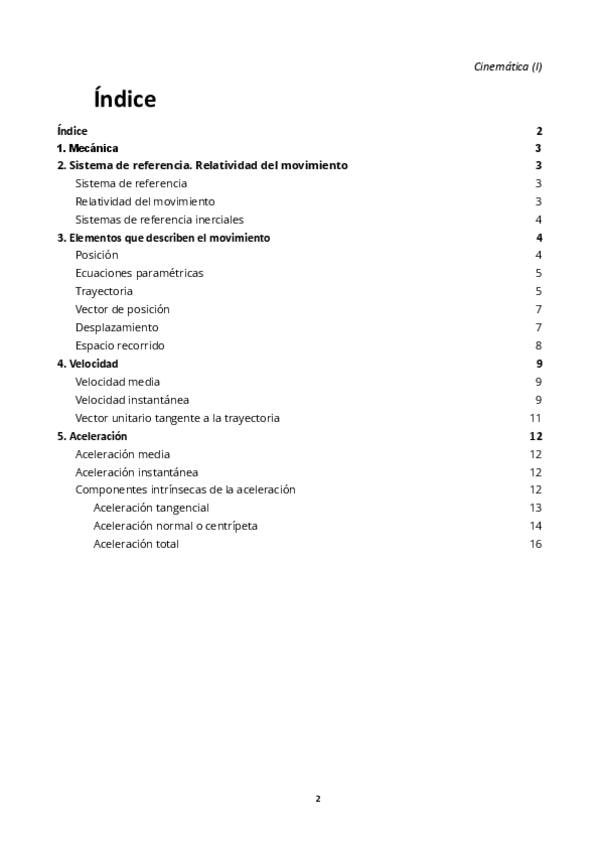 Cinemática (I)

Índice

Índice 2
1. Mecánica 3
2. Sistema de referencia. Relatividad del movimiento 3
Sistema de referencia 3
Relatividad del movimiento 3
Sistemas de referencia inerciales 4
3. Elementos que describen el movimiento 4
Posición 4
Ecuaciones paramétricas 5
Trayectoria 5
Vector de posición 7
Desplazamiento 7
Espacio recorrido 8
4. Velocidad 9
Velocidad media 9
Velocidad instantánea 9
Vector unitario tangente a la trayectoria 11
5. Aceleración 12
Aceleración media 12
Aceleración instantánea 12
Componentes intrínsecas de la aceleración 12
Aceleración tangencial 13
Aceleración normal o centrípeta 14
Aceleración total 16

2